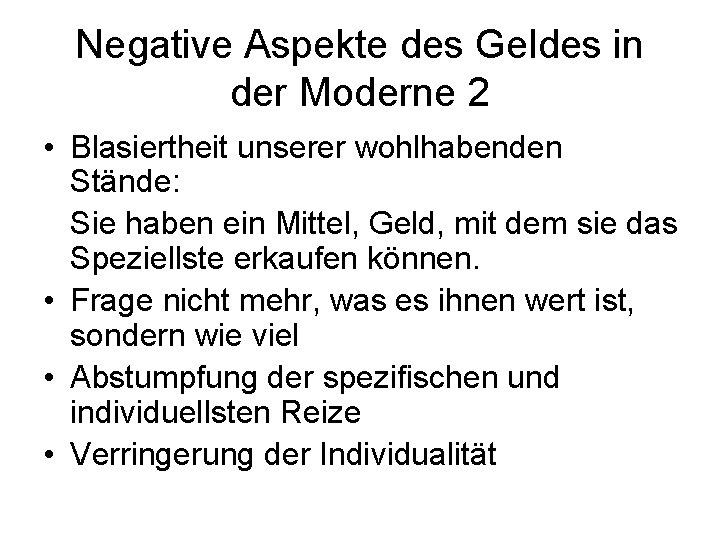 Negative Aspekte des Geldes in der Moderne 2

• Blasiertheit unserer wohlhabenden Stände:

Sie haben ein Mittel, Geld, mit dem sie das Speziellste erkaufen können.

• Frage nicht mehr, was es ihnen wert ist, sondern wie viel

• Abstumpfung der spezifischen und individuellsten Reize

• Verringerung der Individualität